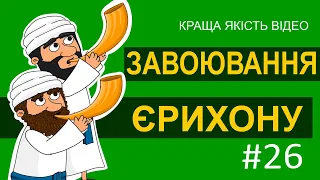 КРАЩА ЯКІСТЬ ВІДЕО

ЗАВОЮВАННЯ

ЄРИХОНУ

#26